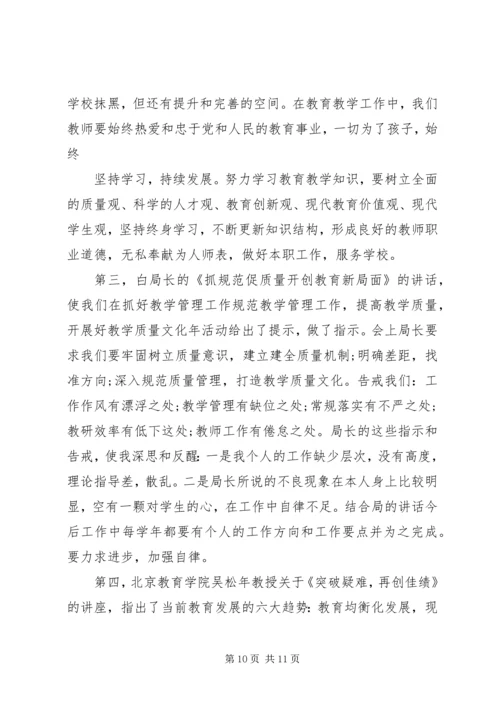 学校抹黑，但还有提升和完善的空间。在教育教学工作中，我们教师要始终热爱和忠于党和人民的教育事业，一切为了孩子，始终

坚持学习，持续发展。努力学习教育教学知识，要树立全面的质量观、科学的人才观、教育创新观、现代教育价值观、现代学生观，坚持终身学习，不断更新知识结构，形成良好的教师职业道德，无私奉献为人师表，做好本职工作，服务学校。

第三，白局长的《抓规范促质量开创教育新局面》的讲话，使我们在抓好教学管理工作规范教学管理工作，提高教学质量，开展好教学质量文化年活动给出了提示，做了指示。会上局长要求我们要牢固树立质量意识，建立建全质量机制;明确差距，找准方向;深入规范质量管理，打造教学质量文化。告戒我们：工作作风有漂浮之处;教学管理有缺位之处;常规落实有不严之处;教研效率有低下这处;教师工作有倦怠之处。局长的这些指示和告戒，使我深思和反醒：一是我个人的工作缺少层次，没有高度，理论指导差，散乱。二是局长所说的不良现象在本人身上比较明显，空有一颗对学生的心，在工作中自律不足。结合局的讲话今后工作中每学年都要有个人的工作方向和工作要点并为之完成。要力求进步，加强自律。

第四，北京教育学院吴松年教授关于《突破疑难，再创佳绩》的讲座，指出了当前教育发展的六大趋势：教育均衡化发展，现

第 10 页 共 11 页